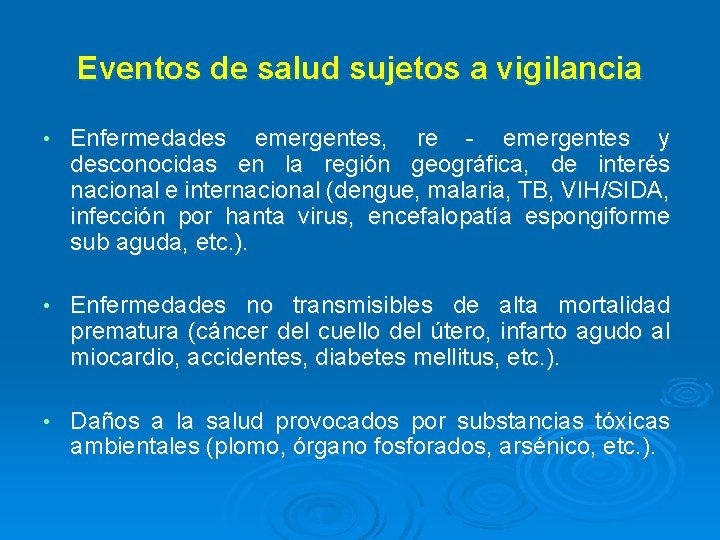 Eventos de salud sujetos a vigilancia

• Enfermedades emergentes, re - emergentes y desconocidas en la región geográfica, de interés nacional e internacional (dengue, malaria, TB, VIH/SIDA, infección por hanta virus, encefalopatía espongiforme sub aguda, etc.).

• Enfermedades no transmisibles de alta mortalidad prematura (cáncer del cuello del útero, infarto agudo al miocardio, accidentes, diabetes mellitus, etc.).

• Daños a la salud provocados por substancias tóxicas ambientales (plomo, órgano fosforados, arsénico, etc.).